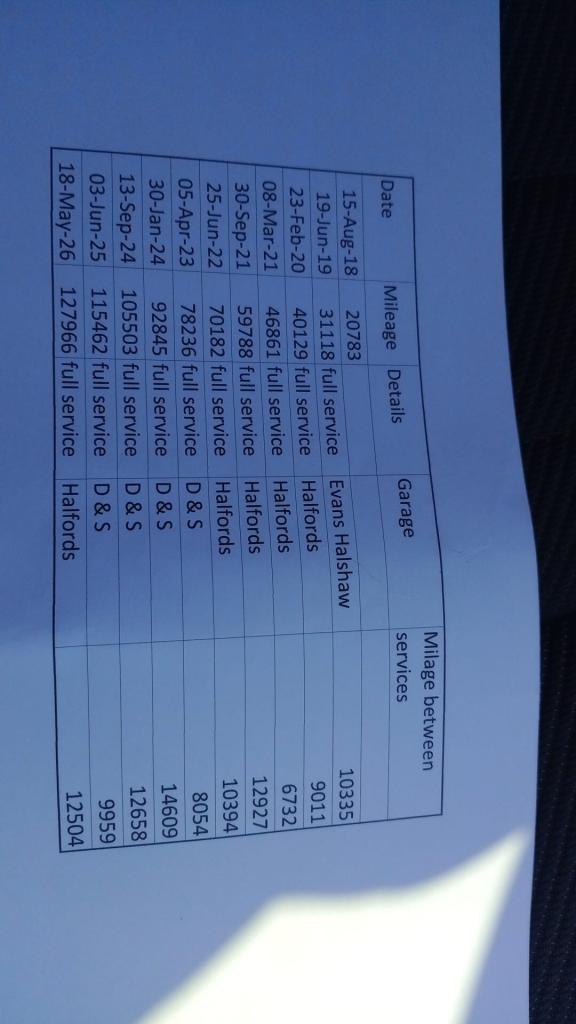 | Date | Mileage | Details | Garage | Milage between services |
|---|---|---|---|---|
| 15-Aug-18 | 20783 | | | |
| 19-Jun-19 | 31118 | full service | Evans Halshaw | 10335 |
| 23-Feb-20 | 40129 | full service | Halfords | 9011 |
| 08-Mar-21 | 46861 | full service | Halfords | 6732 |
| 30-Sep-21 | 59788 | full service | Halfords | 12927 |
| 25-Jun-22 | 70182 | full service | Halfords | 10394 |
| 05-Apr-23 | 78236 | full service | D & S | 8054 |
| 30-Jan-24 | 92845 | full service | D & S | 14609 |
| 13-Sep-24 | 105503 | full service | D & S | 12658 |
| 03-Jun-25 | 115462 | full service | D & S | 9959 |
| 18-May-26 | 127966 | full service | Halfords | 12504 |